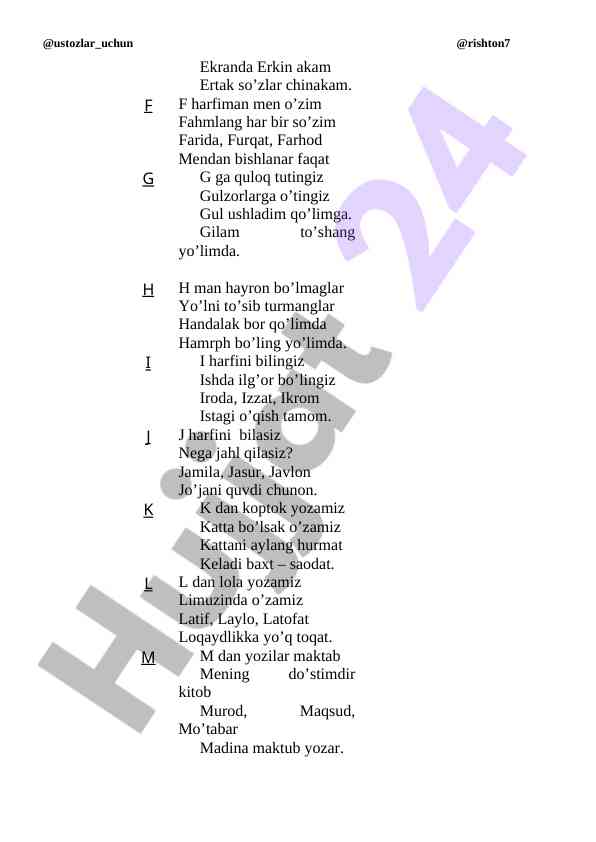 @ustozlar_uchun @rishton7

Ekranda Erkin akam
Ertak so’zlar chinakam.

F
F harfiman men o’zim
Fahmlang har bir so’zim
Farida, Furqat, Farhod
Mendan bishlanar faqat

G
G ga quloq tutingiz
Gulzorlarga o’tingiz
Gul ushladim qo’limga.
Gilam to’shang yo’limda.

H
H man hayron bo’lmaglar
Yo’lni to’sib turmanglar
Handalak bor qo’limda
Hamrph bo’ling yo’limda.

I
I harfini bilingiz
Ishda ilg’or bo’lingiz
Iroda, Izzat, Ikrom
Istagi o’qish tamom.

J
J harfini bilasiz
Nega jahl qilasiz?
Jamila, Jasur, Javlon
Jo’jani quvdi chunon.

K
K dan koptok yozamiz
Katta bo’lsak o’zamiz
Kattani aylang hurmat
Keladi baxt – saodat.

L
L dan lola yozamiz
Limuzinda o’zamiz
Latif, Laylo, Latofat
Loqaydlikka yo’q toqat.

M
M dan yozilar maktab
Mening do’stimdir kitob
Murod, Maqsud, Mo’tabar
Madina maktub yozar.

Hujjat 24